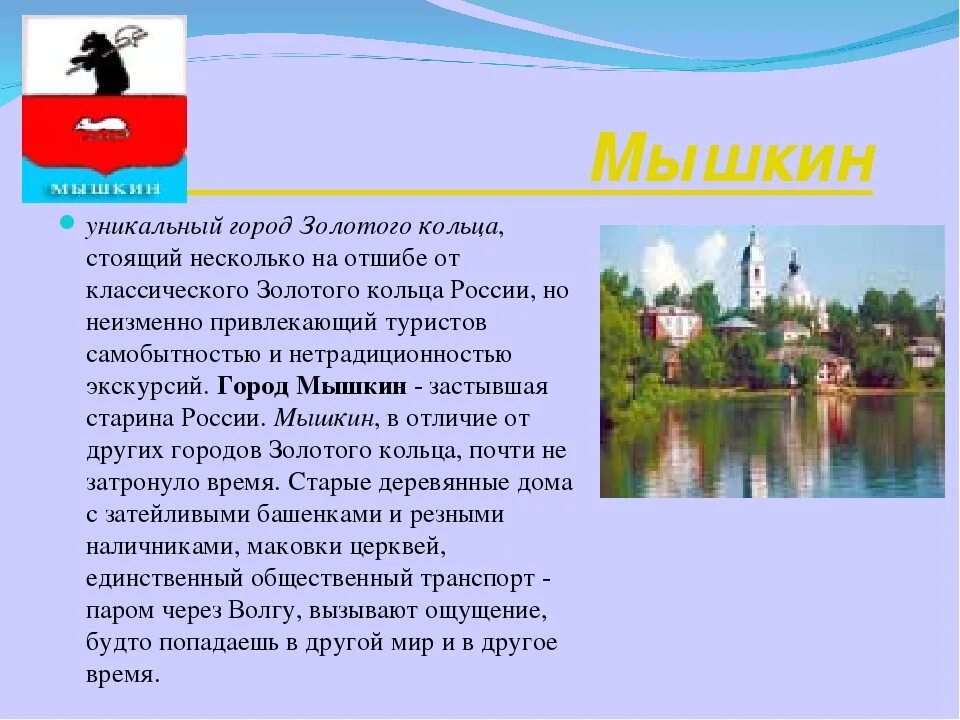 МЫШКИН

Мышкин

уникальный город Золотого кольца, стоящий несколько на отшибе от классического Золотого кольца России, но неизменно привлекающий туристов самобытностью и нетрадиционностью экскурсий. Город Мышкин - застывшая старина России. Мышкин, в отличие от других городов Золотого кольца, почти не затронуло время. Старые деревянные дома с затейливыми башенками и резными наличниками, маковки церквей, единственный общественный транспорт - паром через Волгу, вызывают ощущение, будто попадаешь в другой мир и в другое время.